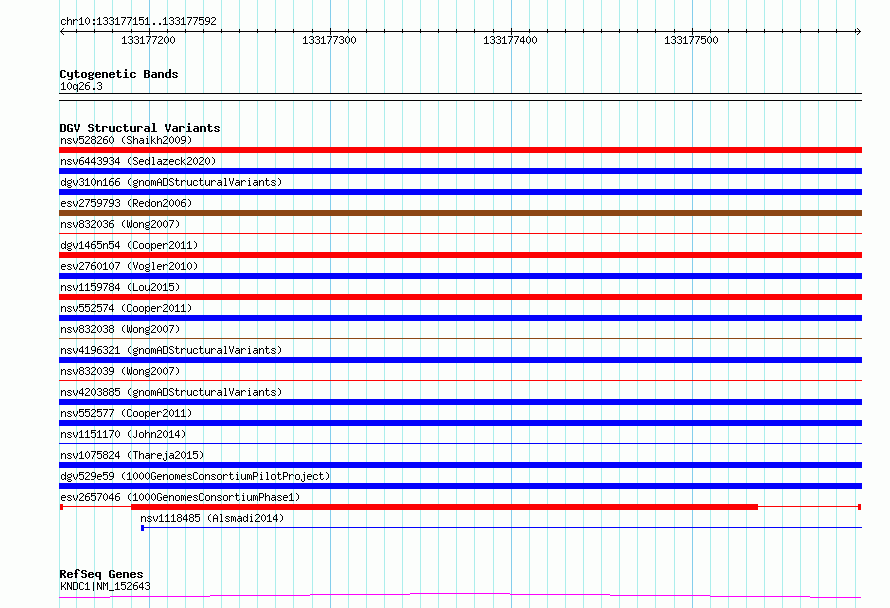 chr10:133177151..133177592

133177200 133177300 133177400 133177500

Cytogenetic Bands
10q26.3

DGV Structural Variants
nsv528260 (Shaikh2009)
nsv6443934 (Sedlazeck2020)
dgv310n166 (gnomADStructuralVariants)
esv2759793 (Redon2006)
nsv832036 (Wong2007)
dgv1465n54 (Cooper2011)
esv2760107 (Vogler2010)
nsv1159784 (Lou2015)
nsv552574 (Cooper2011)
nsv832038 (Wong2007)
nsv4196321 (gnomADStructuralVariants)
nsv832039 (Wong2007)
nsv4203885 (gnomADStructuralVariants)
nsv552577 (Cooper2011)
nsv1151170 (John2014)
nsv1075824 (Thareja2015)
dgv529e59 (1000GenomesConsortiumPilotProject)
esv2657046 (1000GenomesConsortiumPhase1)
nsv1118485 (Alsmadi2014)

RefSeq Genes
KNDC1|NM_152643